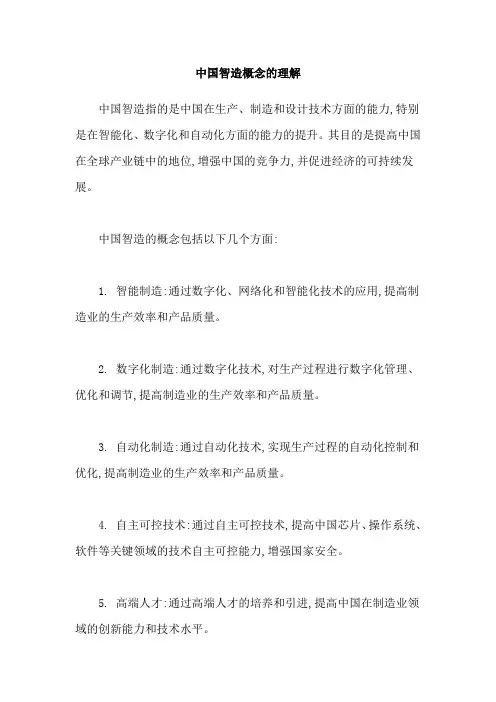 中国智造概念的理解

中国智造指的是中国在生产、制造和设计技术方面的能力,特别是在智能化、数字化和自动化方面的能力的提升。其目的是提高中国在全球产业链中的地位,增强中国的竞争力,并促进经济的可持续发展。

中国智造的概念包括以下几个方面:

1. 智能制造:通过数字化、网络化和智能化技术的应用,提高制造业的生产效率和产品质量。

2. 数字化制造:通过数字化技术,对生产过程进行数字化管理、优化和调节,提高制造业的生产效率和产品质量。

3. 自动化制造:通过自动化技术,实现生产过程的自动化控制和优化,提高制造业的生产效率和产品质量。

4. 自主可控技术:通过自主可控技术,提高中国芯片、操作系统、软件等关键领域的技术自主可控能力,增强国家安全。

5. 高端人才:通过高端人才的培养和引进,提高中国在制造业领域的创新能力和技术水平。